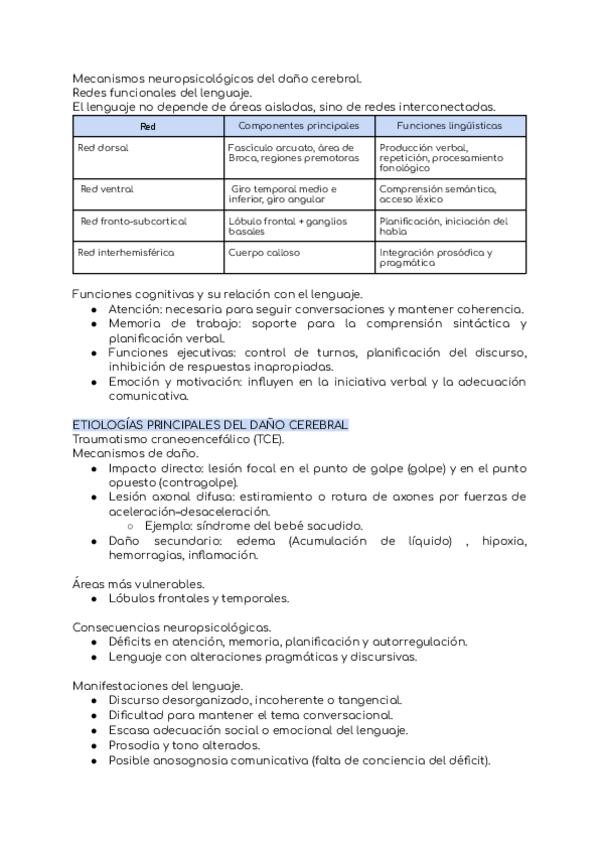 Mecanismos neuropsicológicos del daño cerebral.
Redes funcionales del lenguaje.
El lenguaje no depende de áreas aisladas, sino de redes interconectadas.

| Red | Componentes principales | Funciones lingüísticas |
|---|---|---|
| Red dorsal | Fascículo arcuato, área de Broca, regiones premotoras | Producción verbal, repetición, procesamiento fonológico |
| Red ventral | Giro temporal medio e inferior, giro angular | Comprensión semántica, acceso léxico |
| Red fronto-subcortical | Lóbulo frontal + ganglios basales | Planificación, iniciación del habla |
| Red interhemisférica | Cuerpo calloso | Integración prosódica y pragmática |

Funciones cognitivas y su relación con el lenguaje.
● Atención: necesaria para seguir conversaciones y mantener coherencia.
● Memoria de trabajo: soporte para la comprensión sintáctica y planificación verbal.
● Funciones ejecutivas: control de turnos, planificación del discurso, inhibición de respuestas inapropiadas.
● Emoción y motivación: influyen en la iniciativa verbal y la adecuación comunicativa.

ETIOLOGÍAS PRINCIPALES DEL DAÑO CEREBRAL
Traumatismo craneoencefálico (TCE).
Mecanismos de daño.
● Impacto directo: lesión focal en el punto de golpe (golpe) y en el punto opuesto (contragolpe).
● Lesión axonal difusa: estiramiento o rotura de axones por fuerzas de aceleración–desaceleración.
○ Ejemplo: síndrome del bebé sacudido.
● Daño secundario: edema (Acumulación de líquido) , hipoxia, hemorragias, inflamación.

Áreas más vulnerables.
● Lóbulos frontales y temporales.

Consecuencias neuropsicológicas.
● Déficits en atención, memoria, planificación y autorregulación.
● Lenguaje con alteraciones pragmáticas y discursivas.

Manifestaciones del lenguaje.
● Discurso desorganizado, incoherente o tangencial.
● Dificultad para mantener el tema conversacional.
● Escasa adecuación social o emocional del lenguaje.
● Prosodia y tono alterados.
● Posible anosognosia comunicativa (falta de conciencia del déficit).